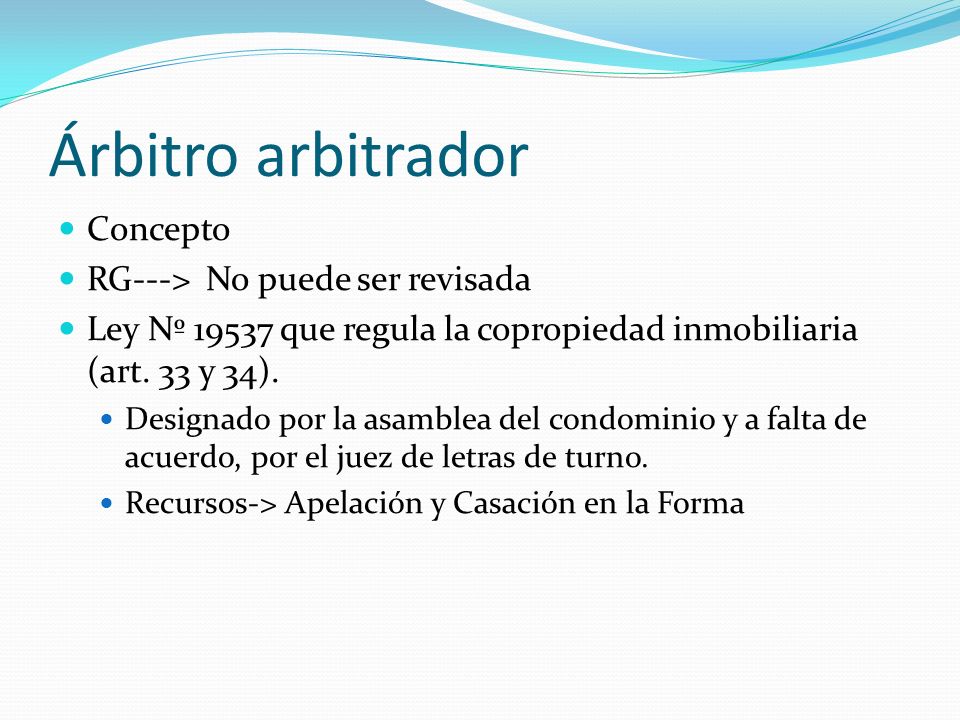 Árbitro arbitrador

- Concepto
- RG---> No puede ser revisada
- Ley Nº 19537 que regula la copropiedad inmobiliaria (art. 33 y 34).
  - Designado por la asamblea del condominio y a falta de acuerdo, por el juez de letras de turno.
  - Recursos-> Apelación y Casación en la Forma